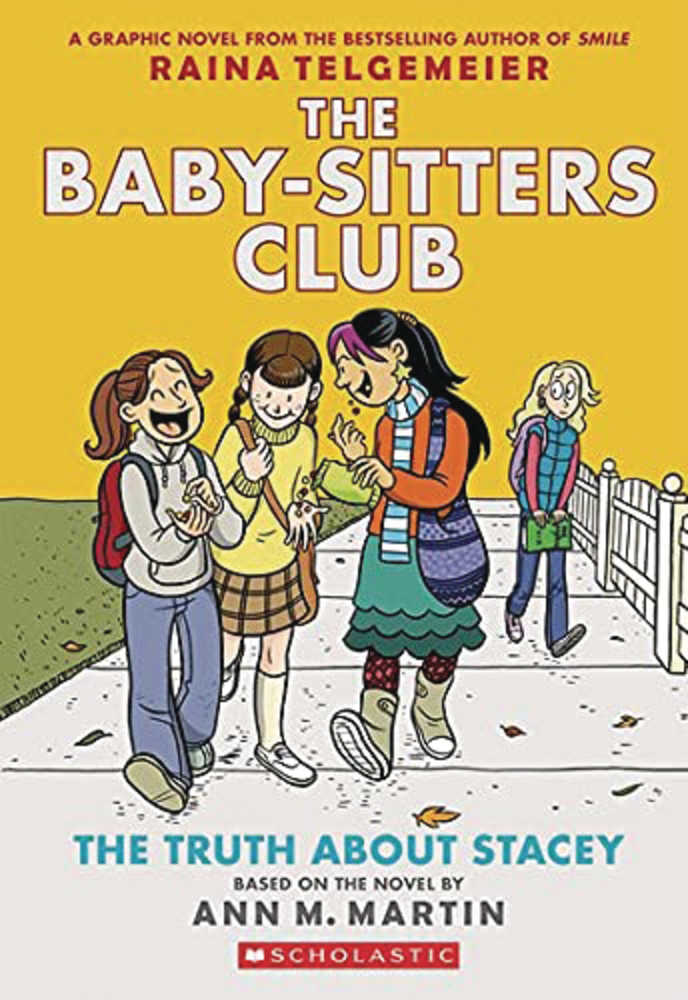 A GRAPHIC NOVEL FROM THE BESTSELLING AUTHOR OF SMILE
RAINA TELGEMEIER

THE BABY-SITTERS CLUB

THE TRUTH ABOUT STACEY
BASED ON THE NOVEL BY
ANN M. MARTIN

SCHOLASTIC